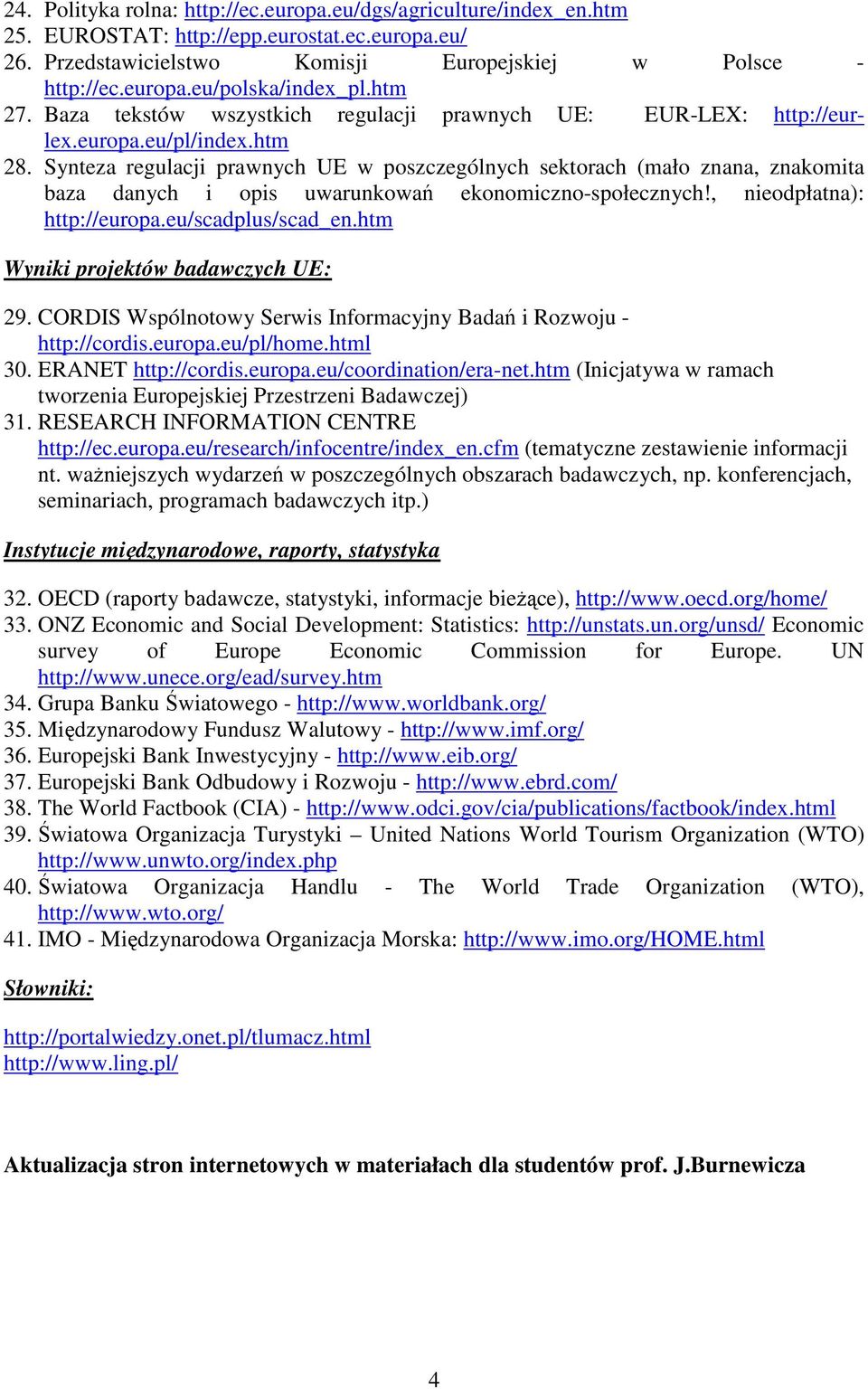 24. Polityka rolna: http://ec.europa.eu/dgs/agriculture/index_en.htm
25. EUROSTAT: http://epp.eurostat.ec.europa.eu/
26. Przedstawicielstwo Komisji Europejskiej w Polsce - http://ec.europa.eu/polska/index_pl.htm
27. Baza tekstów wszystkich regulacji prawnych UE: EUR-LEX: http://eur-lex.europa.eu/pl/index.htm
28. Synteza regulacji prawnych UE w poszczególnych sektorach (mało znana, znakomita baza danych i opis uwarunkowań ekonomiczno-społecznych!, nieodpłatna): http://europa.eu/scadplus/scad_en.htm

Wyniki projektów badawczych UE:

29. CORDIS Wspólnotowy Serwis Informacyjny Badań i Rozwoju - http://cordis.europa.eu/pl/home.html
30. ERANET http://cordis.europa.eu/coordination/era-net.htm (Inicjatywa w ramach tworzenia Europejskiej Przestrzeni Badawczej)
31. RESEARCH INFORMATION CENTRE http://ec.europa.eu/research/infocentre/index_en.cfm (tematyczne zestawienie informacji nt. ważniejszych wydarzeń w poszczególnych obszarach badawczych, np. konferencjach, seminariach, programach badawczych itp.)

Instytucje międzynarodowe, raporty, statystyka

32. OECD (raporty badawcze, statystyki, informacje bieżące), http://www.oecd.org/home/
33. ONZ Economic and Social Development: Statistics: http://unstats.un.org/unsd/ Economic survey of Europe Economic Commission for Europe. UN http://www.unece.org/ead/survey.htm
34. Grupa Banku Światowego - http://www.worldbank.org/
35. Międzynarodowy Fundusz Walutowy - http://www.imf.org/
36. Europejski Bank Inwestycyjny - http://www.eib.org/
37. Europejski Bank Odbudowy i Rozwoju - http://www.ebrd.com/
38. The World Factbook (CIA) - http://www.odci.gov/cia/publications/factbook/index.html
39. Światowa Organizacja Turystyki – United Nations World Tourism Organization (WTO) http://www.unwto.org/index.php
40. Światowa Organizacja Handlu - The World Trade Organization (WTO), http://www.wto.org/
41. IMO - Międzynarodowa Organizacja Morska: http://www.imo.org/HOME.html

Słowniki:

http://portalwiedzy.onet.pl/tlumacz.html
http://www.ling.pl/

Aktualizacja stron internetowych w materiałach dla studentów prof. J.Burnewicza

4